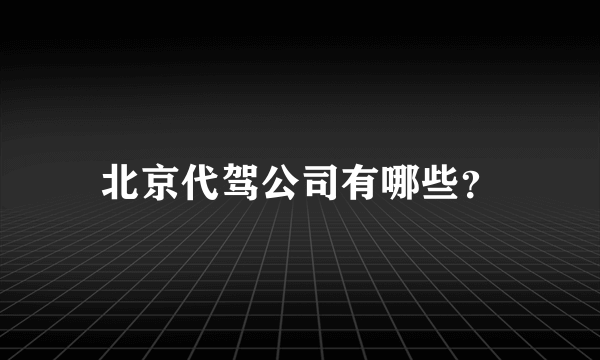 北京代驾公司有哪些?